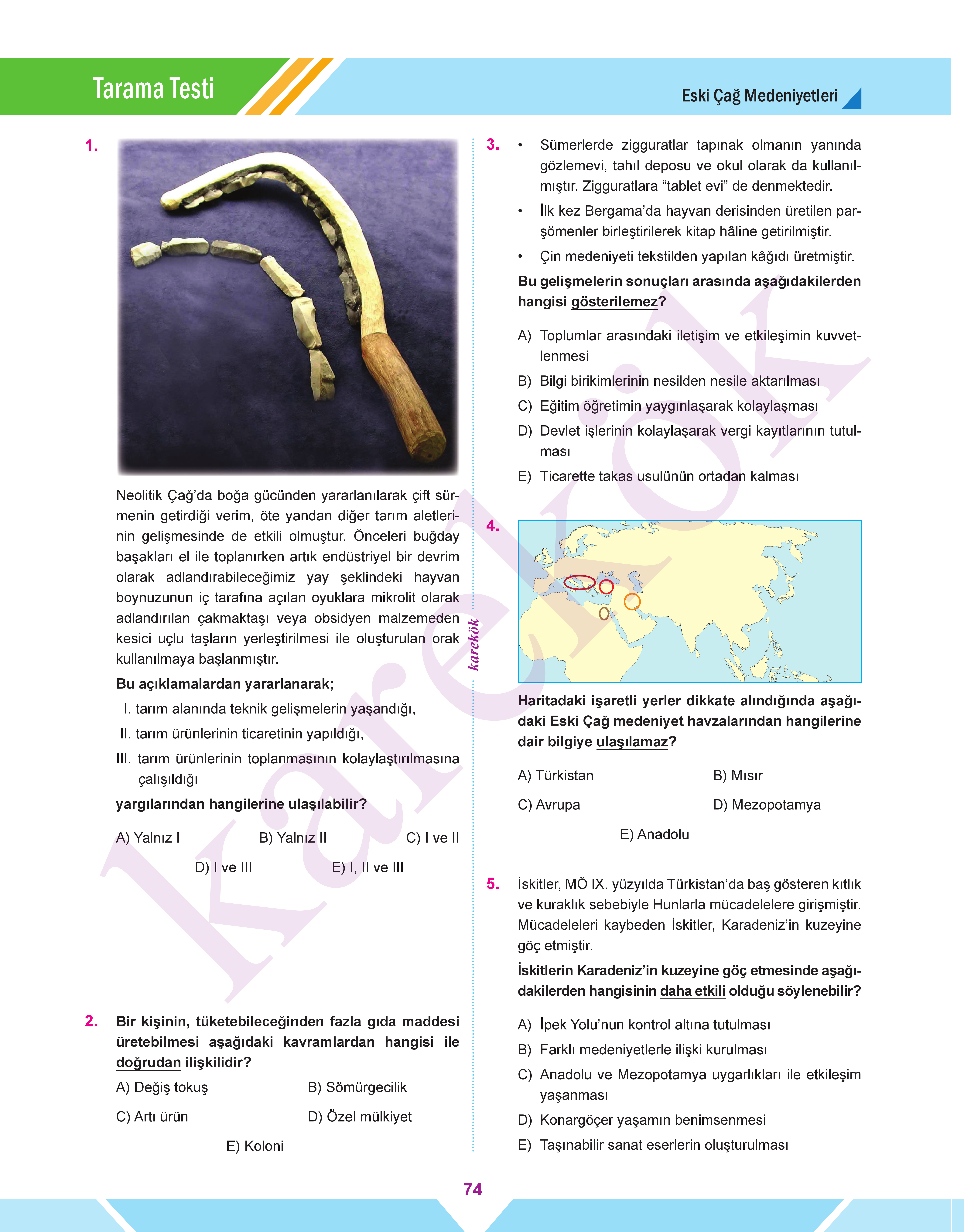 Tarama Testi

Eski Çağ Medeniyetleri

1.

Neolitik Çağ'da boğa gücünden yararlanılarak çift sürmenin getirdiği verim, öte yandan diğer tarım aletlerinin gelişmesinde de etkili olmuştur. Önceleri buğday başakları el ile toplanırken artık endüstriyel bir devrim olarak adlandırabileceğimiz yay şeklindeki hayvan boynuzunun iç tarafına açılan oyuklara mikrolit olarak adlandırılan çakmaktaşı veya obsidyen malzemeden kesici uçlu taşların yerleştirilmesi ile oluşturulan orak kullanılmaya başlanmıştır.

Bu açıklamalardan yararlanarak;

I. tarım alanında teknik gelişmelerin yaşandığı,

II. tarım ürünlerinin ticaretinin yapıldığı,

III. tarım ürünlerinin toplanmasının kolaylaştırılmasına çalışıldığı

yargılarından hangilerine ulaşılabilir?

A) Yalnız I B) Yalnız II C) I ve II D) I ve III E) I, II ve III

2. Bir kişinin, tüketebileceğinden fazla gıda maddesi üretebilmesi aşağıdaki kavramlardan hangisi ile doğrudan ilişkilidir?

A) Değiş tokuş B) Sömürgecilik C) Artı ürün D) Özel mülkiyet E) Koloni

karekök

3. • Sümerlerde zigguratlar tapınak olmanın yanında gözlemevi, tahıl deposu ve okul olarak da kullanılmıştır. Zigguratlara "tablet evi" de denmektedir.

• İlk kez Bergama'da hayvan derisinden üretilen parşömenler birleştirilerek kitap hâline getirilmiştir.

• Çin medeniyeti tekstilden yapılan kâğıdı üretmiştir.

Bu gelişmelerin sonuçları arasında aşağıdakilerden hangisi gösterilemez?

A) Toplumlar arasındaki iletişim ve etkileşimin kuvvetlenmesi

B) Bilgi birikimlerinin nesilden nesile aktarılması

C) Eğitim öğretimin yaygınlaşarak kolaylaşması

D) Devlet işlerinin kolaylaşarak vergi kayıtlarının tutulması

E) Ticarette takas usulünün ortadan kalması

4.

Haritadaki işaretli yerler dikkate alındığında aşağıdaki Eski Çağ medeniyet havzalarından hangilerine dair bilgiye ulaşılamaz?

A) Türkistan B) Mısır C) Avrupa D) Mezopotamya E) Anadolu

5. İskitler, MÖ IX. yüzyılda Türkistan'da baş gösteren kıtlık ve kuraklık sebebiyle Hunlarla mücadelelere girişmiştir. Mücadeleleri kaybeden İskitler, Karadeniz'in kuzeyine göç etmiştir.

İskitlerin Karadeniz'in kuzeyine göç etmesinde aşağıdakilerden hangisinin daha etkili olduğu söylenebilir?

A) İpek Yolu'nun kontrol altına tutulması

B) Farklı medeniyetlerle ilişki kurulması

C) Anadolu ve Mezopotamya uygarlıkları ile etkileşim yaşanması

D) Konargöçer yaşamın benimsenmesi

E) Taşınabilir sanat eserlerin oluşturulması

74

karekök